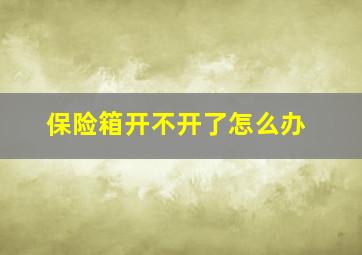 保险箱开不开了怎么办